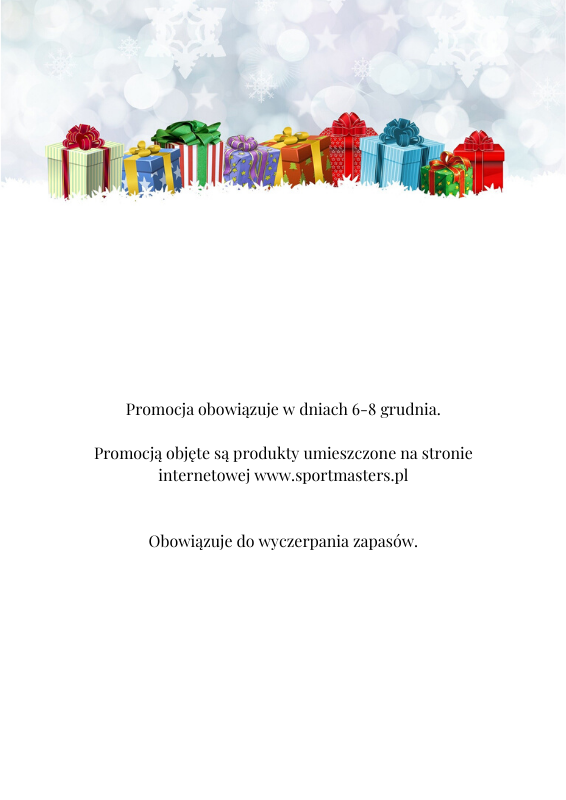 Promocja obowiązuje w dniach 6-8 grudnia.

Promocją objęte są produkty umieszczone na stronie internetowej www.sportmasters.pl

Obowiązuje do wyczerpania zapasów.